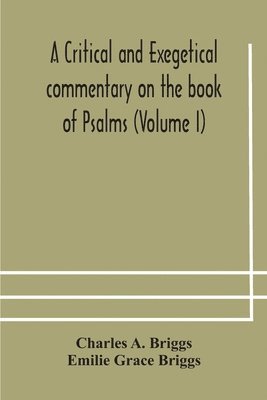 A Critical and Exegetical commentary on the book of Psalms (Volume I)

Charles A. Briggs
Emilie Grace Briggs